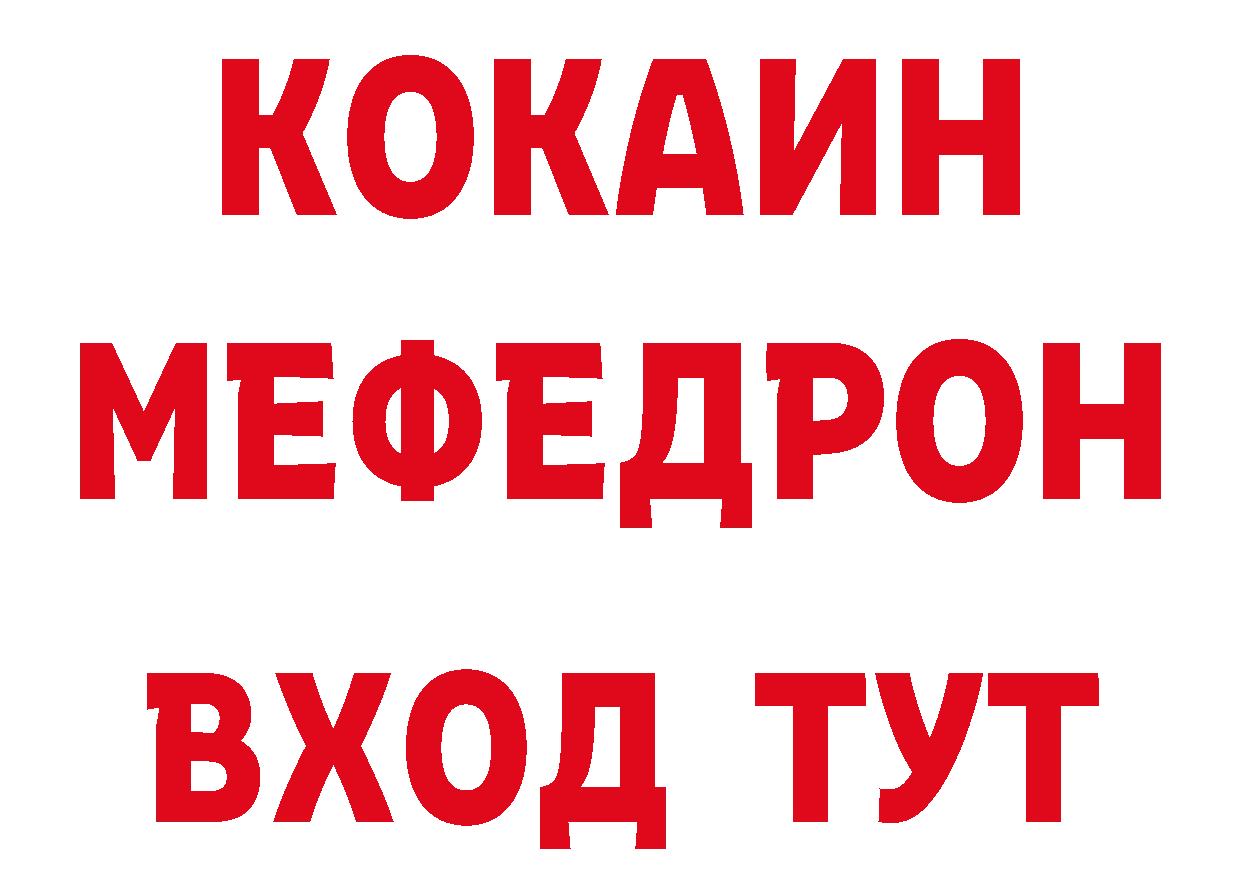 КОКАИН
МЕФЕДРОН
ВХОД ТУТ